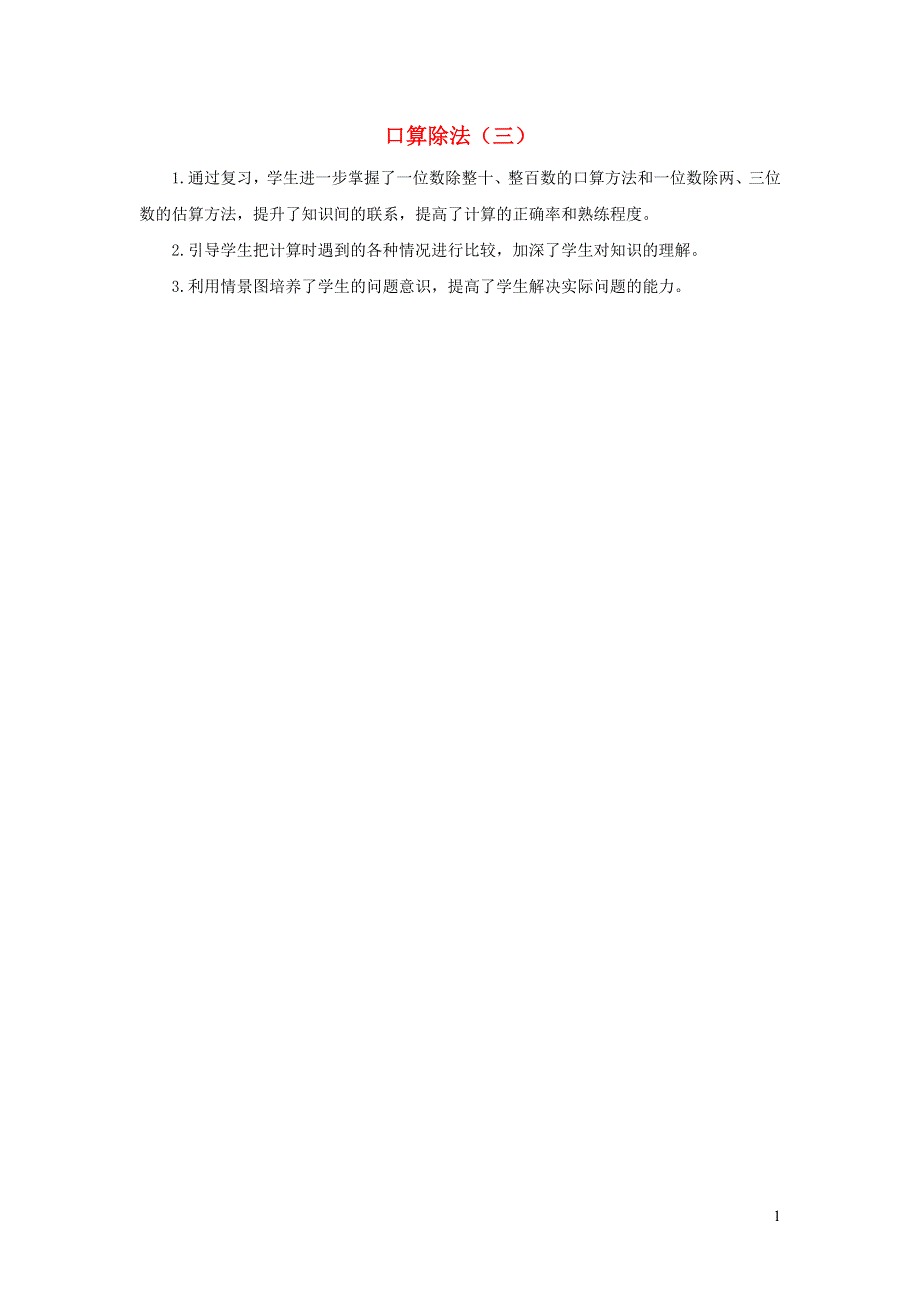 口算除法（三）

1.通过复习，学生进一步掌握了一位数除整十、整百数的口算方法和一位数除两、三位数的估算方法，提升了知识间的联系，提高了计算的正确率和熟练程度。

2.引导学生把计算时遇到的各种情况进行比较，加深了学生对知识的理解。

3.利用情景图培养了学生的问题意识，提高了学生解决实际问题的能力。

1